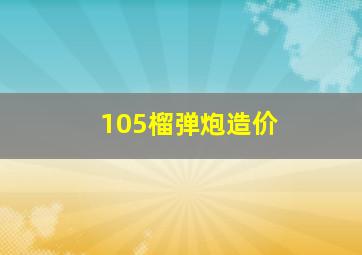 105榴弹炮造价